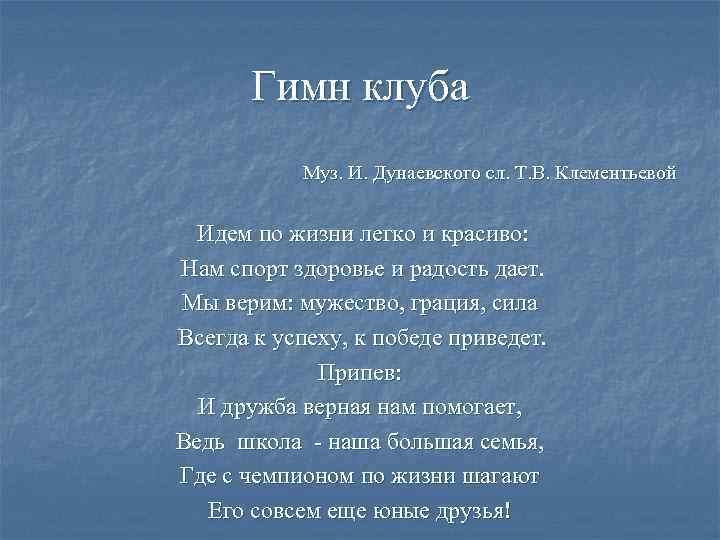 Гимн клуба

Муз. И. Дунаевского сл. Т.В. Клементьевой

Идем по жизни легко и красиво:
Нам спорт здоровье и радость дает.
Мы верим: мужество, грация, сила
Всегда к успеху, к победе приведет.
Припев:
И дружба верная нам помогает,
Ведь школа - наша большая семья,
Где с чемпионом по жизни шагают
Его совсем еще юные друзья!